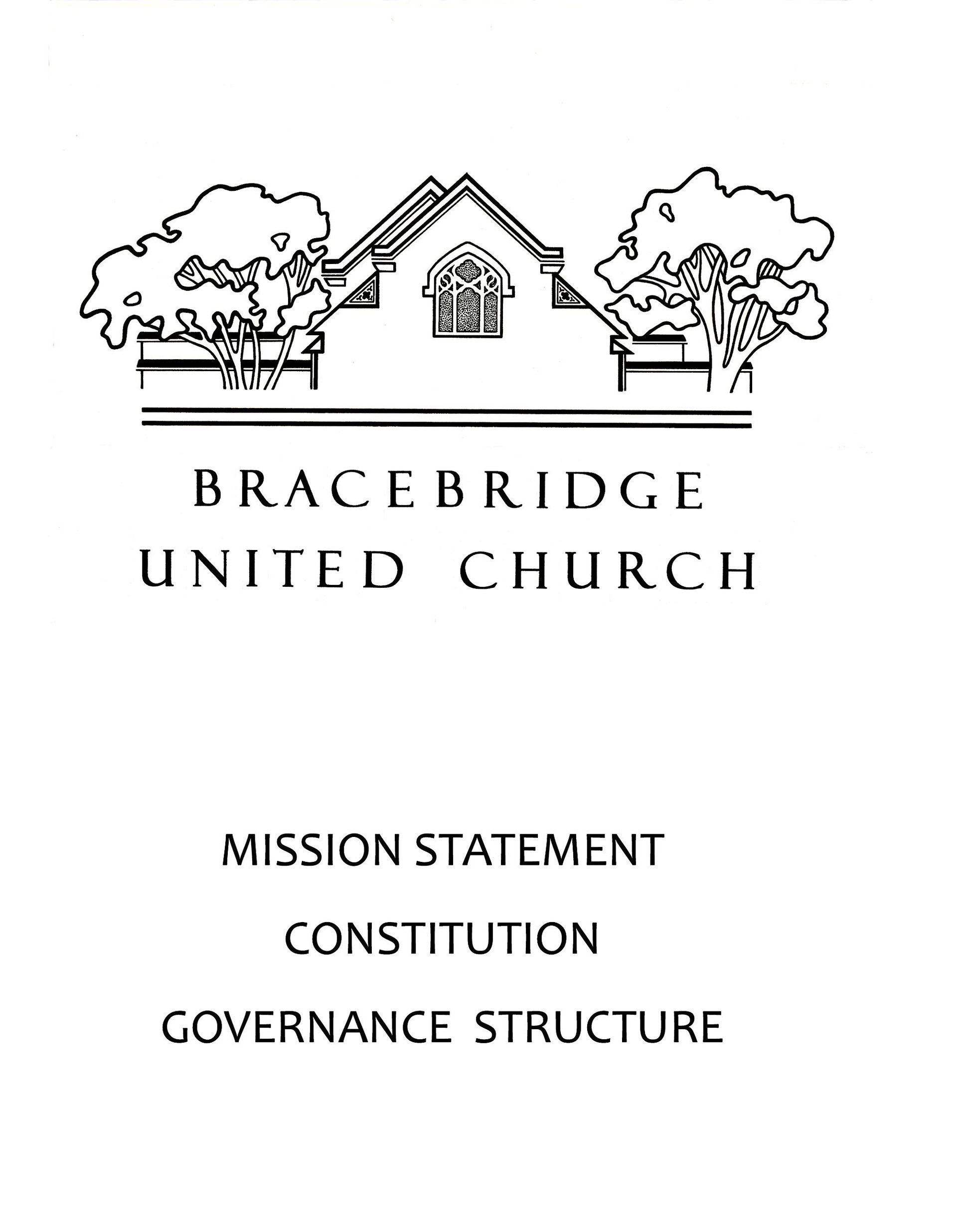 BRACEBRIDGE
UNITED CHURCH

MISSION STATEMENT

CONSTITUTION

GOVERNANCE STRUCTURE